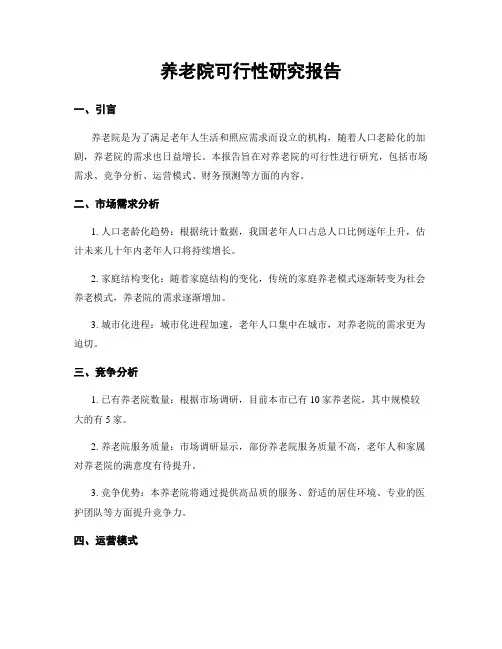 养老院可行性研究报告

一、引言

养老院是为了满足老年人生活和照应需求而设立的机构，随着人口老龄化的加剧，养老院的需求也日益增长。本报告旨在对养老院的可行性进行研究，包括市场需求、竞争分析、运营模式、财务预测等方面的内容。

二、市场需求分析

1. 人口老龄化趋势：根据统计数据，我国老年人口占总人口比例逐年上升，估计未来几十年内老年人口将持续增长。

2. 家庭结构变化：随着家庭结构的变化，传统的家庭养老模式逐渐转变为社会养老模式，养老院的需求逐渐增加。

3. 城市化进程：城市化进程加速，老年人口集中在城市，对养老院的需求更为迫切。

三、竞争分析

1. 已有养老院数量：根据市场调研，目前本市已有 10 家养老院，其中规模较大的有 5 家。

2. 养老院服务质量：市场调研显示，部份养老院服务质量不高，老年人和家属对养老院的满意度有待提升。

3. 竞争优势：本养老院将通过提供高品质的服务、舒适的居住环境、专业的医护团队等方面提升竞争力。

四、运营模式